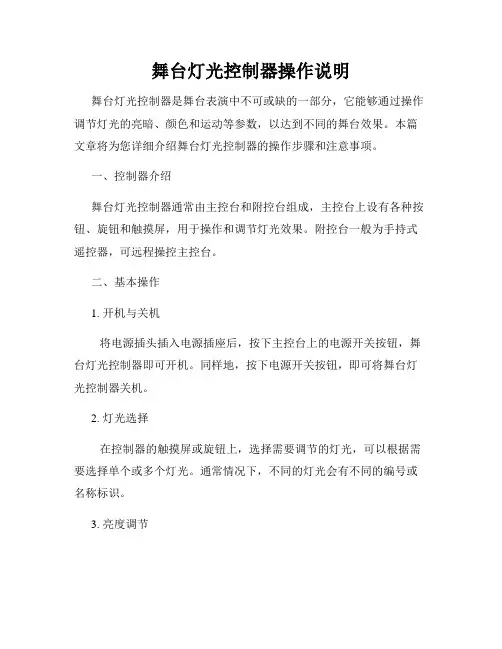 舞台灯光控制器操作说明

舞台灯光控制器是舞台表演中不可或缺的一部分，它能够通过操作调节灯光的亮暗、颜色和运动等参数，以达到不同的舞台效果。本篇文章将为您详细介绍舞台灯光控制器的操作步骤和注意事项。

一、控制器介绍

舞台灯光控制器通常由主控台和附控台组成，主控台上设有各种按钮、旋钮和触摸屏，用于操作和调节灯光效果。附控台一般为手持式遥控器，可远程操控主控台。

二、基本操作

1. 开机与关机

将电源插头插入电源插座后，按下主控台上的电源开关按钮，舞台灯光控制器即可开机。同样地，按下电源开关按钮，即可将舞台灯光控制器关机。

2. 灯光选择

在控制器的触摸屏或旋钮上，选择需要调节的灯光，可以根据需要选择单个或多个灯光。通常情况下，不同的灯光会有不同的编号或名称标识。

3. 亮度调节